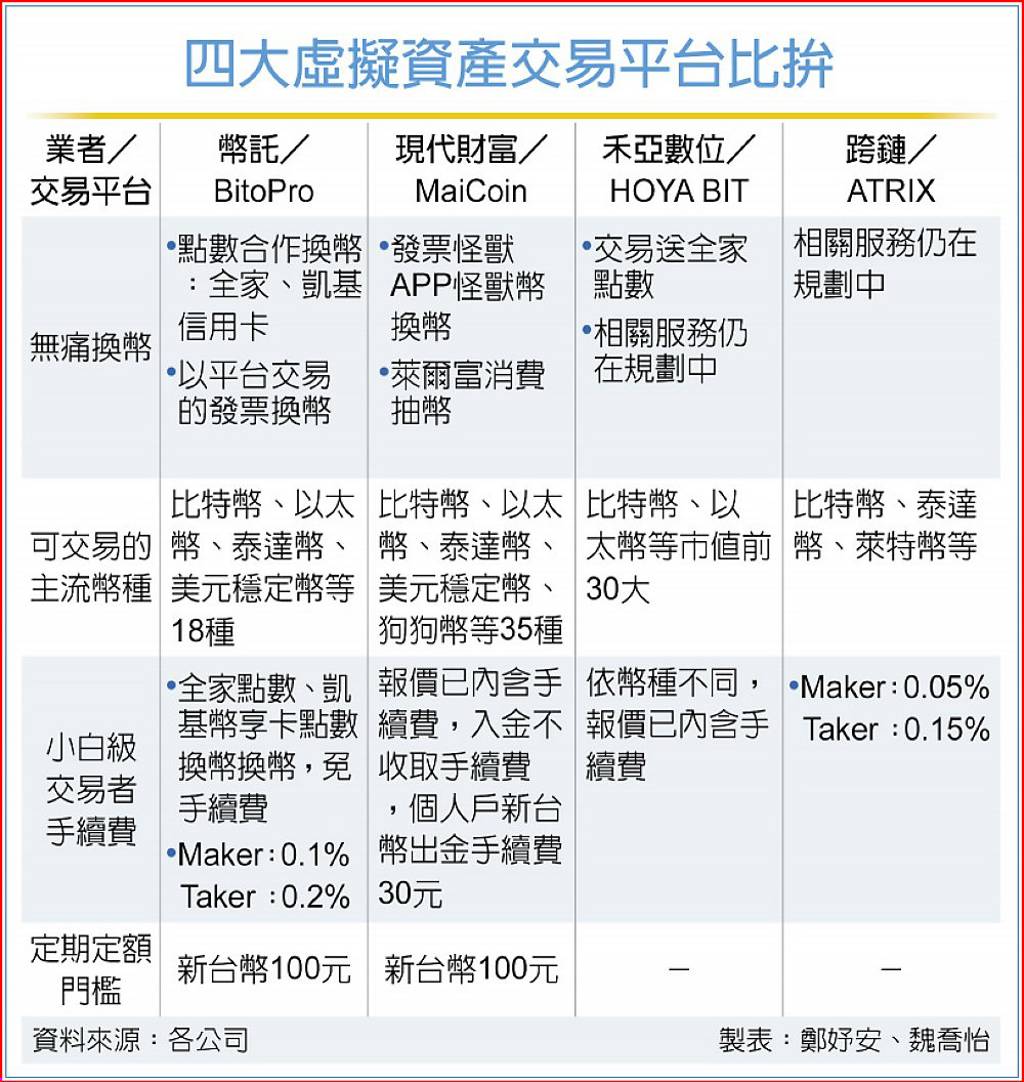 四大虛擬資產交易平台比拚

| 業者／交易平台 | 幣託／BitoPro | 現代財富／MaiCoin | 禾亞數位／HOYA BIT | 跨鏈／ATRIX |
|---|---|---|---|---|
| 無痛換幣 | •點數合作換幣：全家、凱基信用卡 •以平台交易的發票換幣 | •發票怪獸APP怪獸幣換幣 •萊爾富消費抽幣 | •交易送全家點數 •相關服務仍在規劃中 | 相關服務仍在規劃中 |
| 可交易的主流幣種 | 比特幣、以太幣、泰達幣、美元穩定幣等18種 | 比特幣、以太幣、泰達幣、美元穩定幣、狗狗幣等35種 | 比特幣、以太幣等市值前30大 | 比特幣、泰達幣、萊特幣等 |
| 小白級交易者手續費 | •全家點數、凱基幣享卡點數換幣換幣，免手續費 •Maker：0.1% Taker：0.2% | 報價已內含手續費，入金不收取手續費，個人戶新台幣出金手續費30元 | 依幣種不同，報價已內含手續費 | •Maker：0.05% Taker：0.15% |
| 定期定額門檻 | 新台幣100元 | 新台幣100元 | － | － |

資料來源：各公司

製表：鄭妤安、魏喬怡